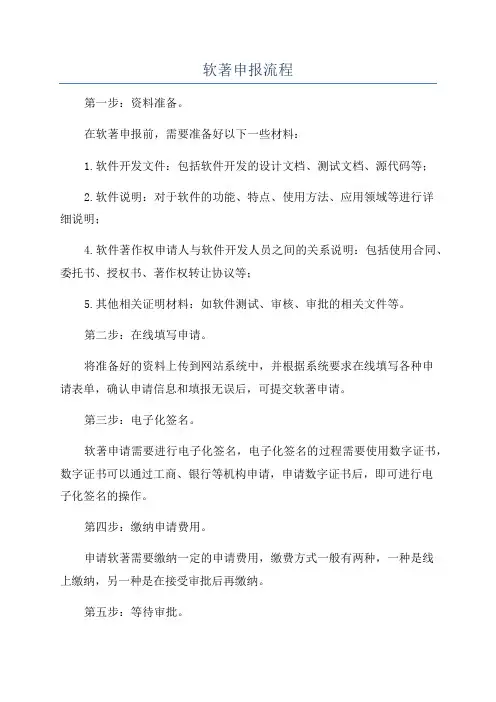 软著申报流程

第一步：资料准备。

在软著申报前，需要准备好以下一些材料：

1.软件开发文件：包括软件开发的设计文档、测试文档、源代码等；

2.软件说明：对于软件的功能、特点、使用方法、应用领域等进行详细说明；

4.软件著作权申请人与软件开发人员之间的关系说明：包括使用合同、委托书、授权书、著作权转让协议等；

5.其他相关证明材料：如软件测试、审核、审批的相关文件等。

第二步：在线填写申请。

将准备好的资料上传到网站系统中，并根据系统要求在线填写各种申请表单，确认申请信息和填报无误后，可提交软著申请。

第三步：电子化签名。

软著申请需要进行电子化签名，电子化签名的过程需要使用数字证书，数字证书可以通过工商、银行等机构申请，申请数字证书后，即可进行电子化签名的操作。

第四步：缴纳申请费用。

申请软著需要缴纳一定的申请费用，缴费方式一般有两种，一种是线上缴纳，另一种是在接受审批后再缴纳。

第五步：等待审批。